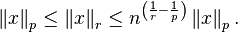 $\|x\|_p \leq \|x\|_r \leq n^{\left(\frac{1}{r}-\frac{1}{p}\right)} \|x\|_p .$